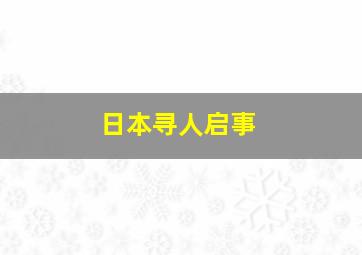 日本寻人启事